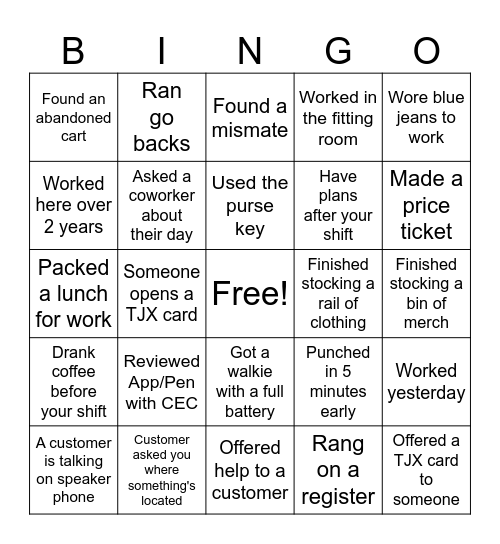 | B | I | N | G | O |
|---|---|---|---|---|
| Found an abandoned cart | Ran go backs | Found a mismate | Worked in the fitting room | Wore blue jeans to work |
| Worked here over 2 years | Asked a coworker about their day | Used the purse key | Have plans after your shift | Made a price ticket |
| Packed a lunch for work | Someone opens a TJX card | Free! | Finished stocking a rail of clothing | Finished stocking a bin of merch |
| Drank coffee before your shift | Reviewed App/Pen with CEC | Got a walkie with a full battery | Punched in 5 minutes early | Worked yesterday |
| A customer is talking on speaker phone | Customer asked you where something's located | Offered help to a customer | Rang on a register | Offered a TJX card to someone |